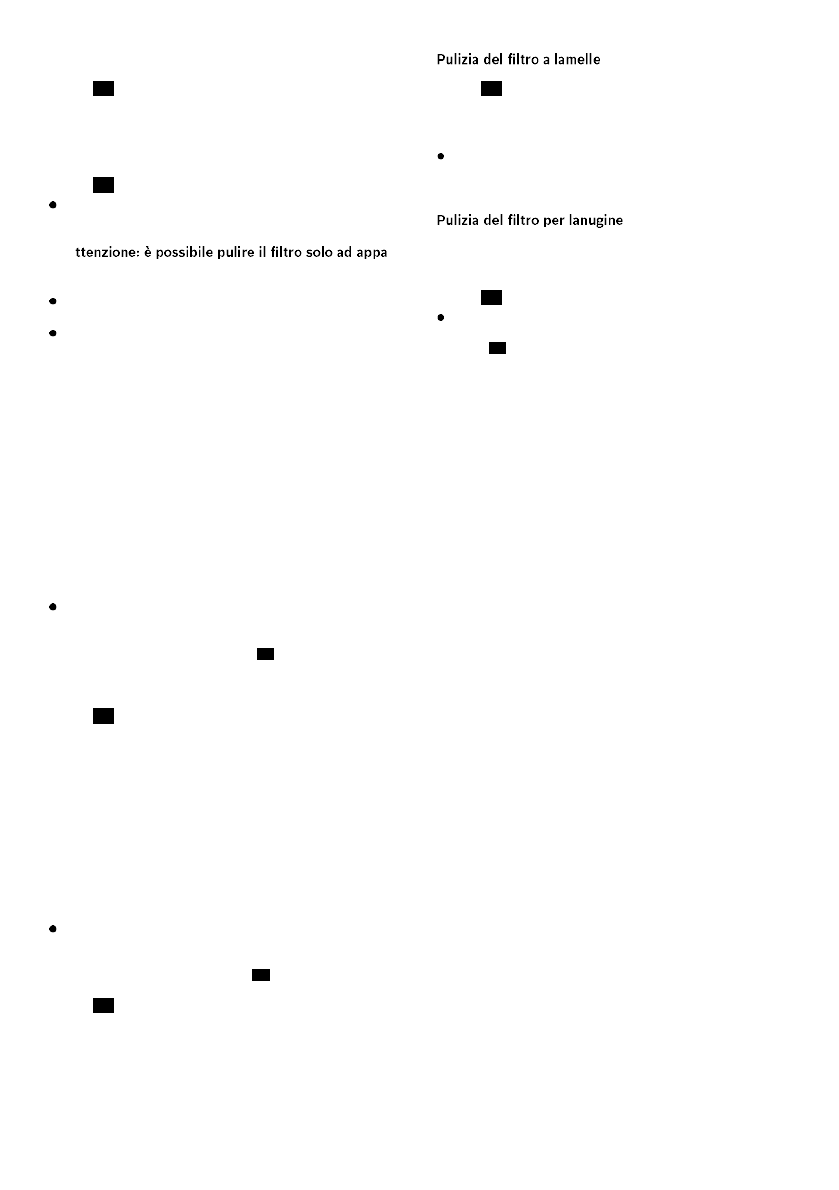 ttenzione: è possibile pulire il filtro solo ad appa

Pulizia del filtro a lamelle

Pulizia del filtro per lanugine